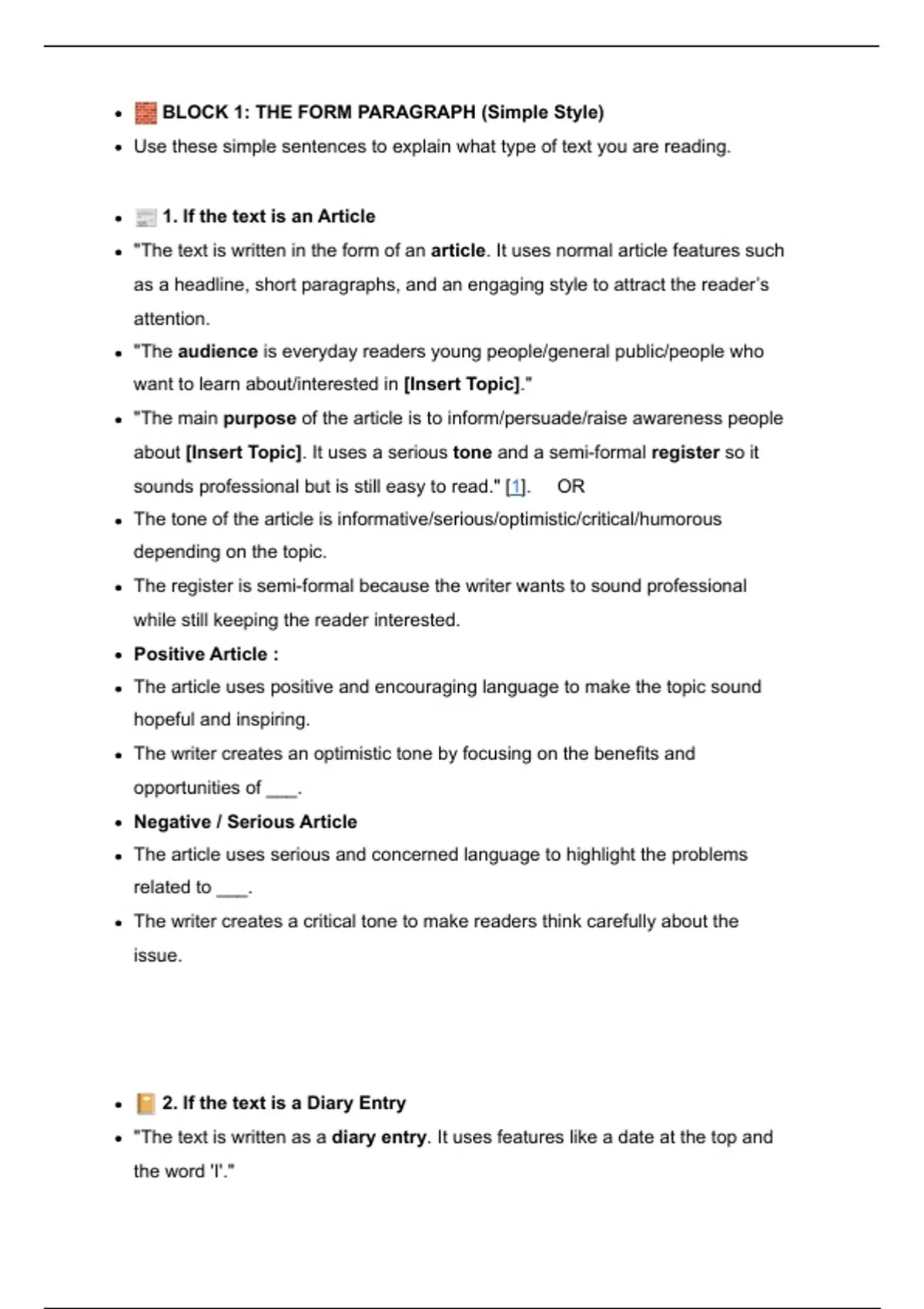 • BLOCK 1: THE FORM PARAGRAPH (Simple Style)
• Use these simple sentences to explain what type of text you are reading.

• 1. If the text is an Article
• "The text is written in the form of an article. It uses normal article features such as a headline, short paragraphs, and an engaging style to attract the reader's attention.
• "The audience is everyday readers young people/general public/people who want to learn about/interested in [Insert Topic]."
• "The main purpose of the article is to inform/persuade/raise awareness people about [Insert Topic]. It uses a serious tone and a semi-formal register so it sounds professional but is still easy to read." [1]. OR
• The tone of the article is informative/serious/optimistic/critical/humorous depending on the topic.
• The register is semi-formal because the writer wants to sound professional while still keeping the reader interested.
• Positive Article :
• The article uses positive and encouraging language to make the topic sound hopeful and inspiring.
• The writer creates an optimistic tone by focusing on the benefits and opportunities of ____.
• Negative / Serious Article
• The article uses serious and concerned language to highlight the problems related to ____.
• The writer creates a critical tone to make readers think carefully about the issue.

• 2. If the text is a Diary Entry
• "The text is written as a diary entry. It uses features like a date at the top and the word 'I'."